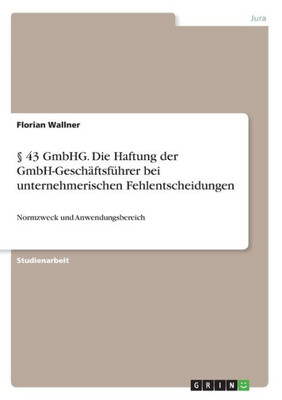 Jura

Florian Wallner

§ 43 GmbHG. Die Haftung der GmbH-Geschäftsführer bei unternehmerischen Fehlentscheidungen

Normzweck und Anwendungsbereich

Studienarbeit

GRIN